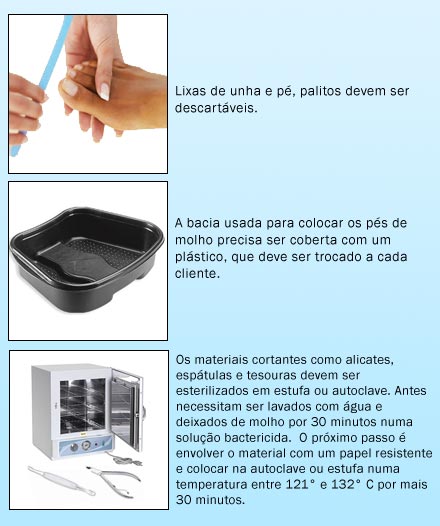 Lixas de unha e pé, palitos devem ser descartáveis.

A bacia usada para colocar os pés de molho precisa ser coberta com um plástico, que deve ser trocado a cada cliente.

Os materiais cortantes como alicates, espátulas e tesouras devem ser esterilizados em estufa ou autoclave. Antes necessitam ser lavados com água e deixados de molho por 30 minutos numa solução bactericida. O próximo passo é envolver o material com um papel resistente e colocar na autoclave ou estufa numa temperatura entre 121° e 132° C por mais 30 minutos.